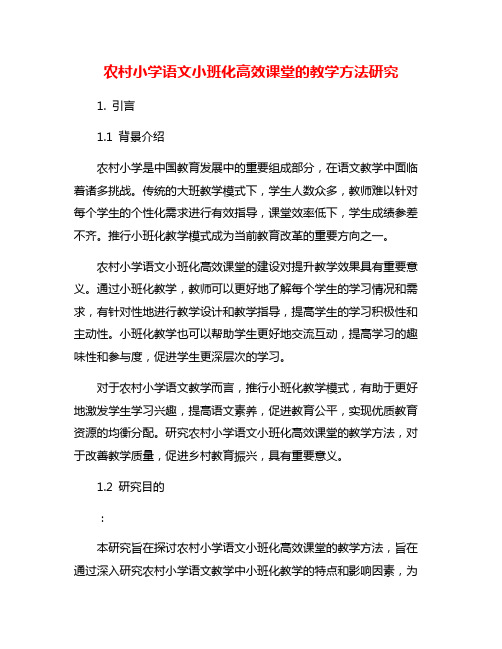 农村小学语文小班化高效课堂的教学方法研究

1. 引言

1.1 背景介绍

农村小学是中国教育发展中的重要组成部分，在语文教学中面临着诸多挑战。传统的大班教学模式下，学生人数众多，教师难以针对每个学生的个性化需求进行有效指导，课堂效率低下，学生成绩参差不齐。推行小班化教学模式成为当前教育改革的重要方向之一。

农村小学语文小班化高效课堂的建设对提升教学效果具有重要意义。通过小班化教学，教师可以更好地了解每个学生的学习情况和需求，有针对性地进行教学设计和教学指导，提高学生的学习积极性和主动性。小班化教学也可以帮助学生更好地交流互动，提高学习的趣味性和参与度，促进学生更深层次的学习。

对于农村小学语文教学而言，推行小班化教学模式，有助于更好地激发学生学习兴趣，提高语文素养，促进教育公平，实现优质教育资源的均衡分配。研究农村小学语文小班化高效课堂的教学方法，对于改善教学质量，促进乡村教育振兴，具有重要意义。

1.2 研究目的

：

本研究旨在探讨农村小学语文小班化高效课堂的教学方法，旨在通过深入研究农村小学语文教学中小班化教学的特点和影响因素，为